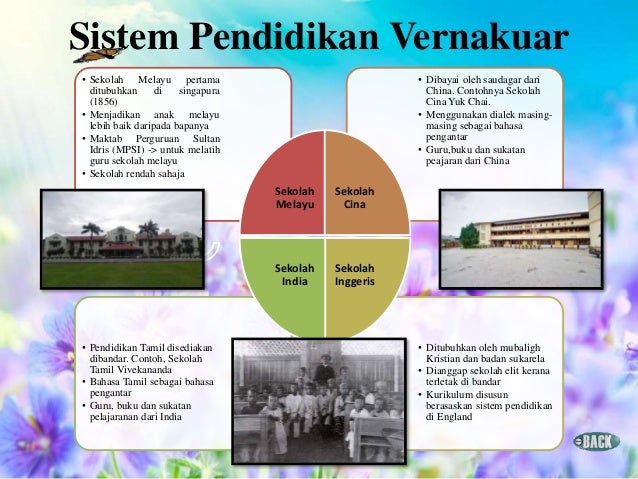 Sistem Pendidikan Vernakuar

• Sekolah Melayu pertama ditubuhkan di singapura (1856)
• Menjadikan anak melayu lebih baik daripada bapanya
• Maktab Perguruan Sultan Idris (MPSI) -> untuk melatih guru sekolah melayu
• Sekolah rendah sahaja

• Dibayai oleh saudagar dari China. Contohnya Sekolah Cina Yuk Chai.
• Menggunakan dialek masing-masing sebagai bahasa pengantar
• Guru,buku dan sukatan peajaran dari China

Sekolah Melayu

Sekolah Cina

Sekolah India

Sekolah Inggeris

• Pendidikan Tamil disediakan dibandar. Contoh, Sekolah Tamil Vivekananda
• Bahasa Tamil sebagai bahasa pengantar
• Guru, buku dan sukatan pelajaranan dari India

• Ditubuhkan oleh mubaligh Kristian dan badan sukarela
• Dianggap sekolah elit kerana terletak di bandar
• Kurikulum disusun berasaskan sistem pendidikan di England

BACK